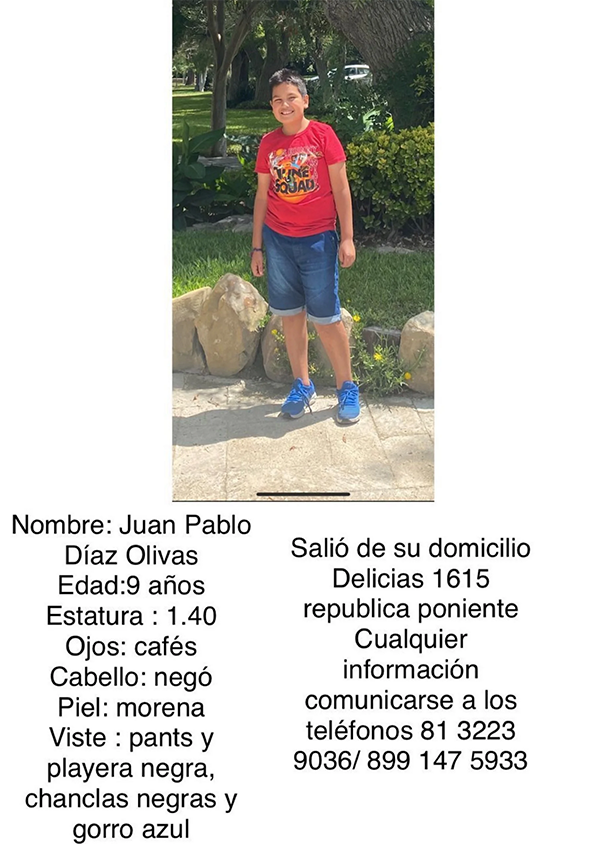 TUNE SQUAD

Nombre: Juan Pablo Díaz Olivas
Edad:9 años
Estatura : 1.40
Ojos: cafés
Cabello: negó
Piel: morena
Viste : pants y playera negra, chanclas negras y gorro azul

Salió de su domicilio Delicias 1615 republica poniente
Cualquier información comunicarse a los teléfonos 81 3223 9036/ 899 147 5933